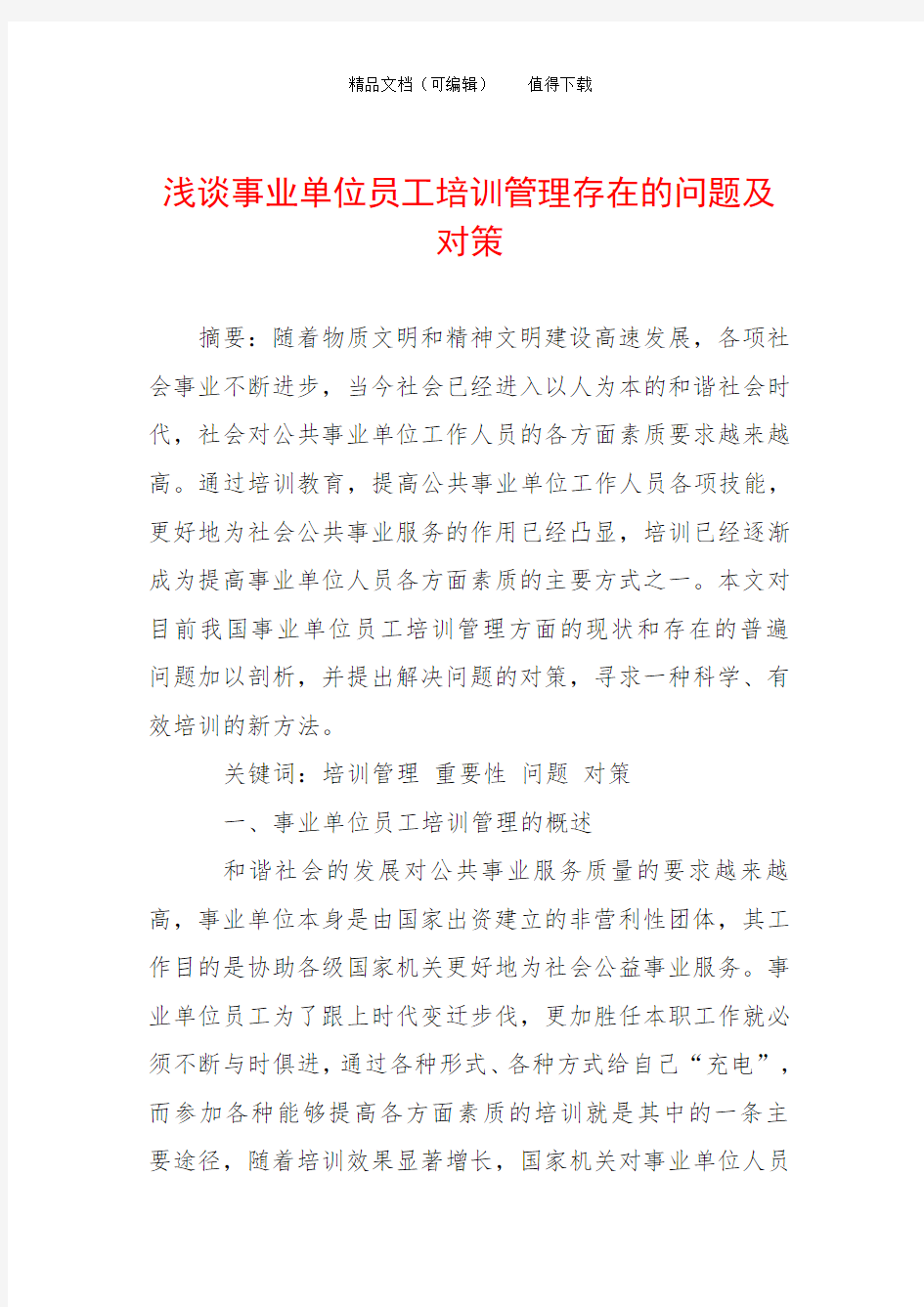 精品文档（可编辑）　　值得下载

浅谈事业单位员工培训管理存在的问题及对策

摘要：随着物质文明和精神文明建设高速发展，各项社会事业不断进步，当今社会已经进入以人为本的和谐社会时代，社会对公共事业单位工作人员的各方面素质要求越来越高。通过培训教育，提高公共事业单位工作人员各项技能，更好地为社会公共事业服务的作用已经凸显，培训已经逐渐成为提高事业单位人员各方面素质的主要方式之一。本文对目前我国事业单位员工培训管理方面的现状和存在的普遍问题加以剖析，并提出解决问题的对策，寻求一种科学、有效培训的新方法。

关键词：培训管理 重要性 问题 对策

一、事业单位员工培训管理的概述

和谐社会的发展对公共事业服务质量的要求越来越高，事业单位本身是由国家出资建立的非营利性团体，其工作目的是协助各级国家机关更好地为社会公益事业服务。事业单位员工为了跟上时代变迁步伐，更加胜任本职工作就必须不断与时俱进，通过各种形式、各种方式给自己“充电”，而参加各种能够提高各方面素质的培训就是其中的一条主要途径，随着培训效果显著增长，国家机关对事业单位人员